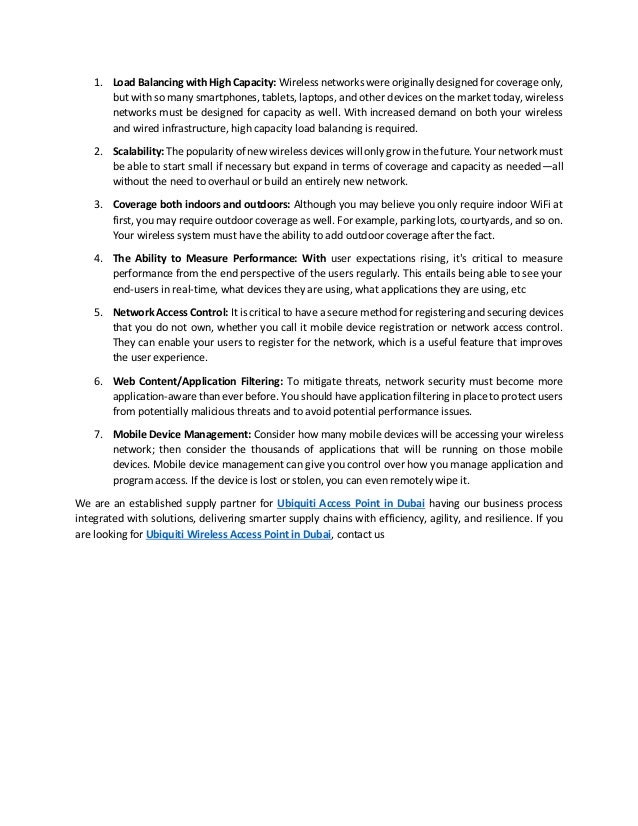 1. Load Balancing with High Capacity: Wireless networks were originally designed for coverage only, but with so many smartphones, tablets, laptops, and other devices on the market today, wireless networks must be designed for capacity as well. With increased demand on both your wireless and wired infrastructure, high capacity load balancing is required.

2. Scalability: The popularity of new wireless devices will only grow in the future. Your network must be able to start small if necessary but expand in terms of coverage and capacity as needed—all without the need to overhaul or build an entirely new network.

3. Coverage both indoors and outdoors: Although you may believe you only require indoor WiFi at first, you may require outdoor coverage as well. For example, parking lots, courtyards, and so on. Your wireless system must have the ability to add outdoor coverage after the fact.

4. The Ability to Measure Performance: With user expectations rising, it's critical to measure performance from the end perspective of the users regularly. This entails being able to see your end-users in real-time, what devices they are using, what applications they are using, etc

5. Network Access Control: It is critical to have a secure method for registering and securing devices that you do not own, whether you call it mobile device registration or network access control. They can enable your users to register for the network, which is a useful feature that improves the user experience.

6. Web Content/Application Filtering: To mitigate threats, network security must become more application-aware than ever before. You should have application filtering in place to protect users from potentially malicious threats and to avoid potential performance issues.

7. Mobile Device Management: Consider how many mobile devices will be accessing your wireless network; then consider the thousands of applications that will be running on those mobile devices. Mobile device management can give you control over how you manage application and program access. If the device is lost or stolen, you can even remotely wipe it.

We are an established supply partner for Ubiquiti Access Point in Dubai having our business process integrated with solutions, delivering smarter supply chains with efficiency, agility, and resilience. If you are looking for Ubiquiti Wireless Access Point in Dubai, contact us